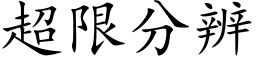 超限分辨